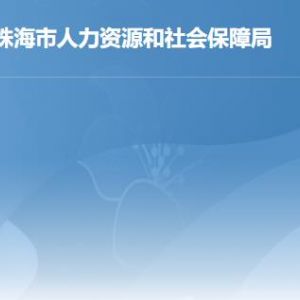 珠海市人力资源和社会保障局